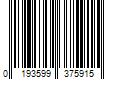 0 193599 375915